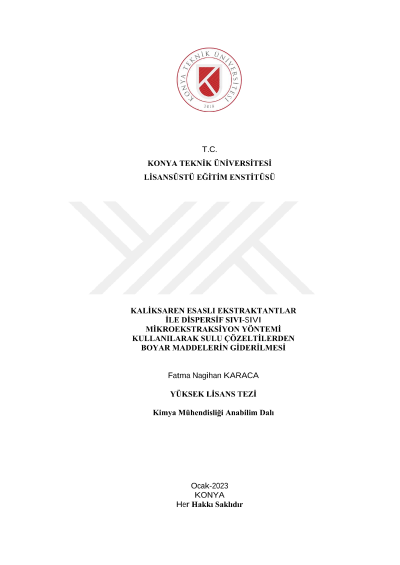 KONYA TEKNİK ÜNİVERSİTESİ
2018

T.C.
KONYA TEKNİK ÜNİVERSİTESİ
LİSANSÜSTÜ EĞİTİM ENSTİTÜSÜ

KALİKSAREN ESASLI EKSTRAKTANTLAR İLE DİSPERSİF SIVI-SIVI MİKROEKSTRAKSİYON YÖNTEMİ KULLANILARAK SULU ÇÖZELTİLERDEN BOYAR MADDELERİN GİDERİLMESİ

Fatma Nagihan KARACA

YÜKSEK LİSANS TEZİ

Kimya Mühendisliği Anabilim Dalı

Ocak-2023
KONYA
Her Hakkı Saklıdır